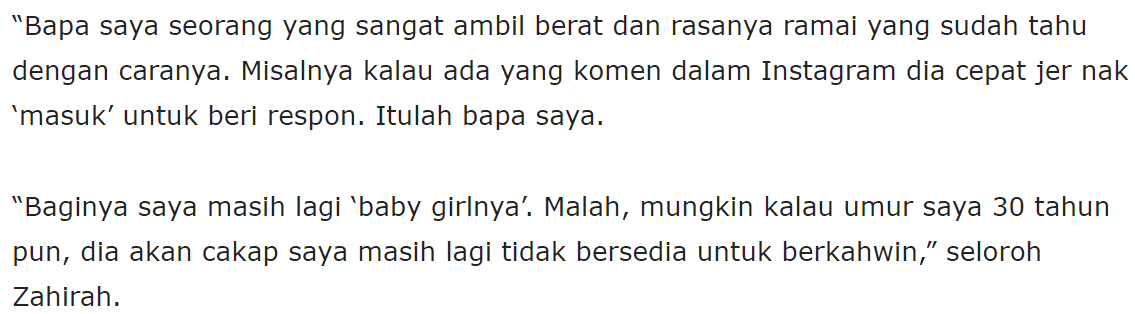 “Bapa saya seorang yang sangat ambil berat dan rasanya ramai yang sudah tahu dengan caranya. Misalnya kalau ada yang komen dalam Instagram dia cepat jer nak ‘masuk’ untuk beri respon. Itulah bapa saya.

“Baginya saya masih lagi ‘baby girlnya’. Malah, mungkin kalau umur saya 30 tahun pun, dia akan cakap saya masih lagi tidak bersedia untuk berkahwin,” seloroh Zahirah.